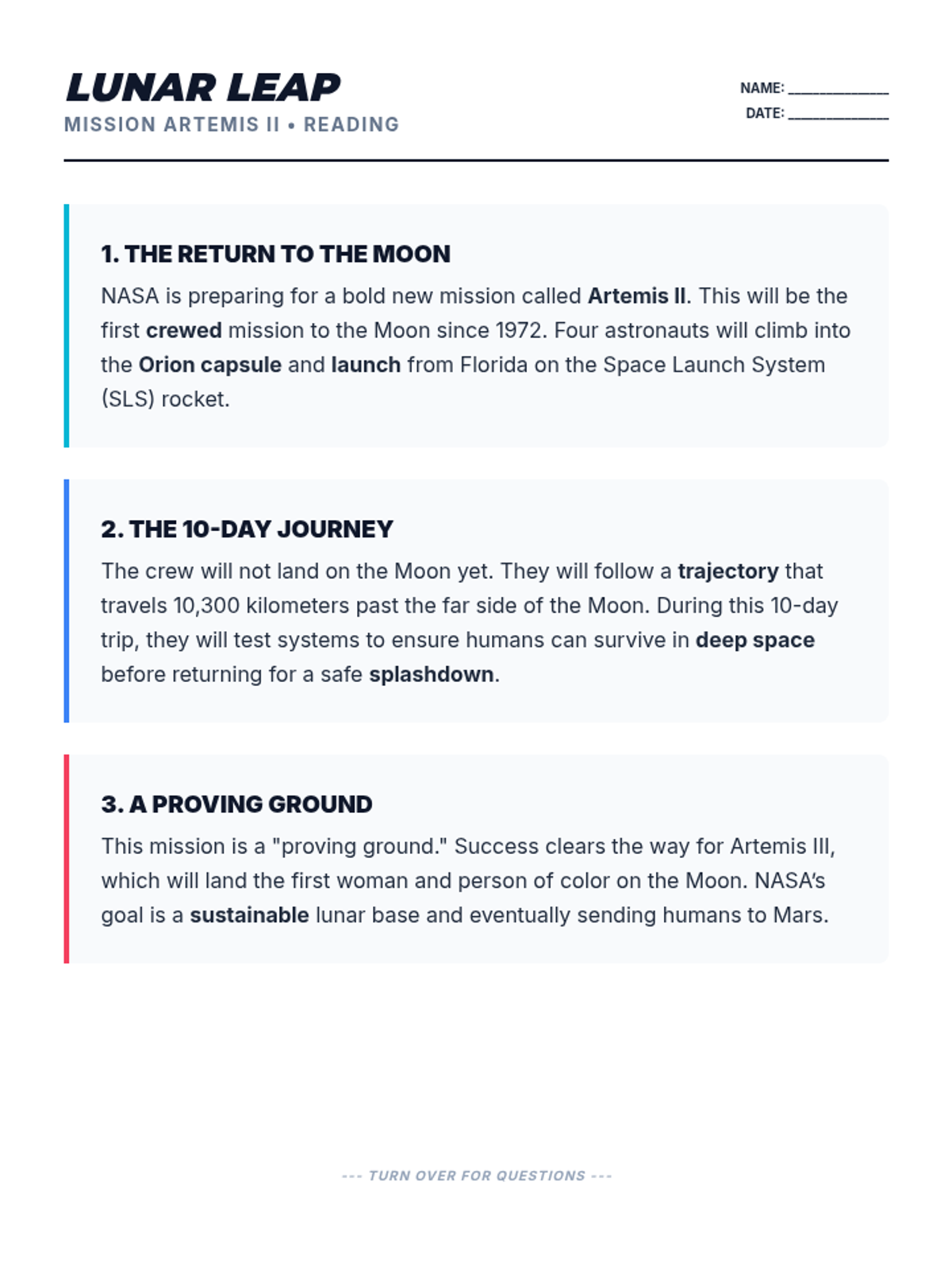 LUNAR LEAP
MISSION ARTEMIS II • READING

NAME: ______________
DATE: ______________

1. THE RETURN TO THE MOON

NASA is preparing for a bold new mission called Artemis II. This will be the first crewed mission to the Moon since 1972. Four astronauts will climb into the Orion capsule and launch from Florida on the Space Launch System (SLS) rocket.

2. THE 10-DAY JOURNEY

The crew will not land on the Moon yet. They will follow a trajectory that travels 10,300 kilometers past the far side of the Moon. During this 10-day trip, they will test systems to ensure humans can survive in deep space before returning for a safe splashdown.

3. A PROVING GROUND

This mission is a "proving ground." Success clears the way for Artemis III, which will land the first woman and person of color on the Moon. NASA's goal is a sustainable lunar base and eventually sending humans to Mars.

--- TURN OVER FOR QUESTIONS ---